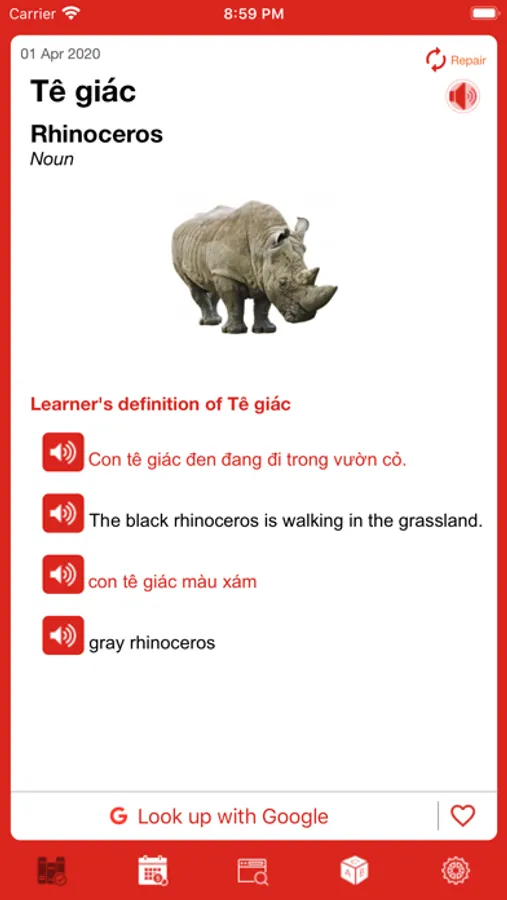 Carrier 8:59 PM

01 Apr 2020

Repair

Tê giác

Rhinoceros
Noun

Learner's definition of Tê giác

Con tê giác đen đang đi trong vườn cỏ.

The black rhinoceros is walking in the grassland.

con tê giác màu xám

gray rhinoceros

G Look up with Google